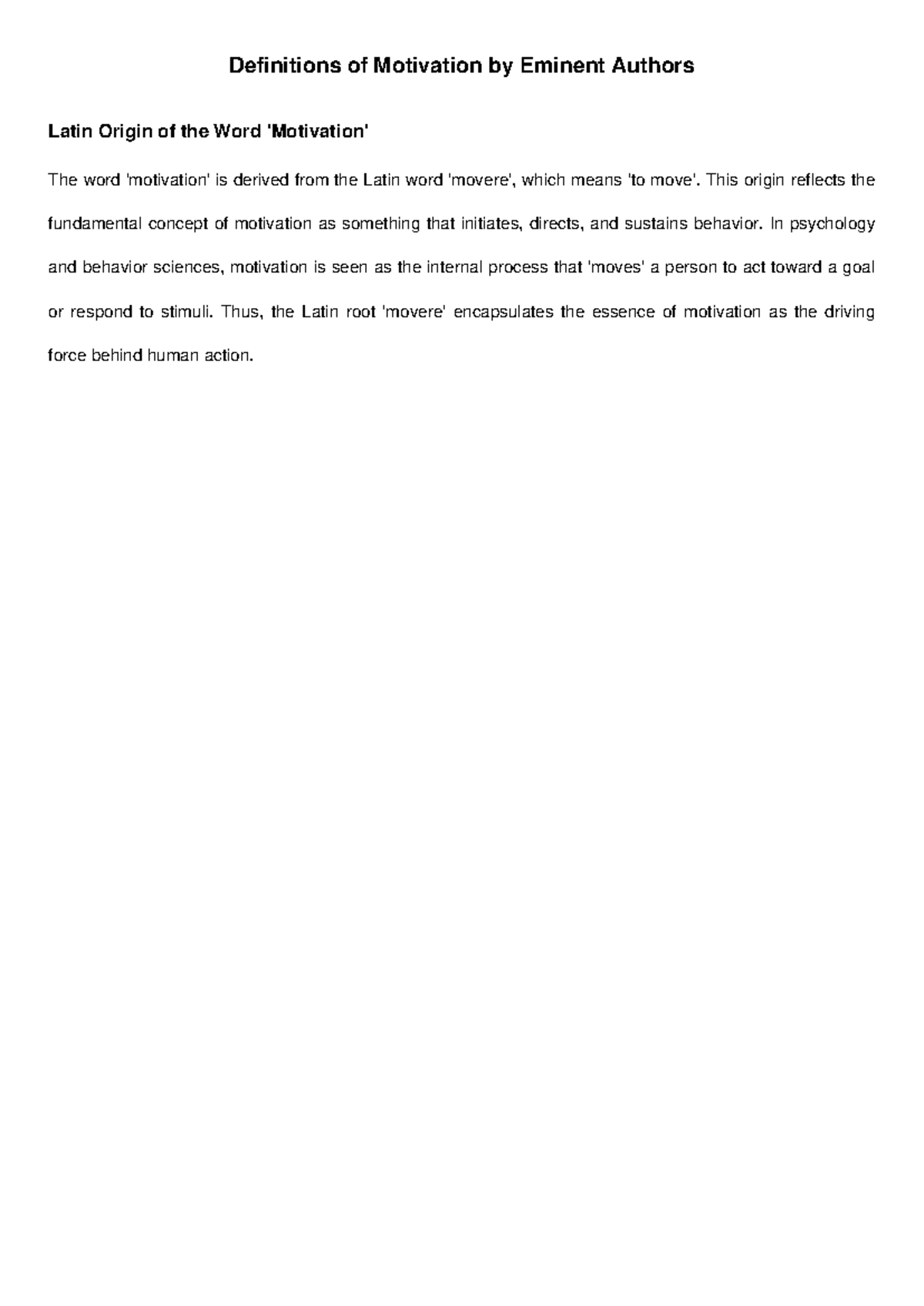 Definitions of Motivation by Eminent Authors

Latin Origin of the Word 'Motivation'

The word 'motivation' is derived from the Latin word 'movere', which means 'to move'. This origin reflects the fundamental concept of motivation as something that initiates, directs, and sustains behavior. In psychology and behavior sciences, motivation is seen as the internal process that 'moves' a person to act toward a goal or respond to stimuli. Thus, the Latin root 'movere' encapsulates the essence of motivation as the driving force behind human action.